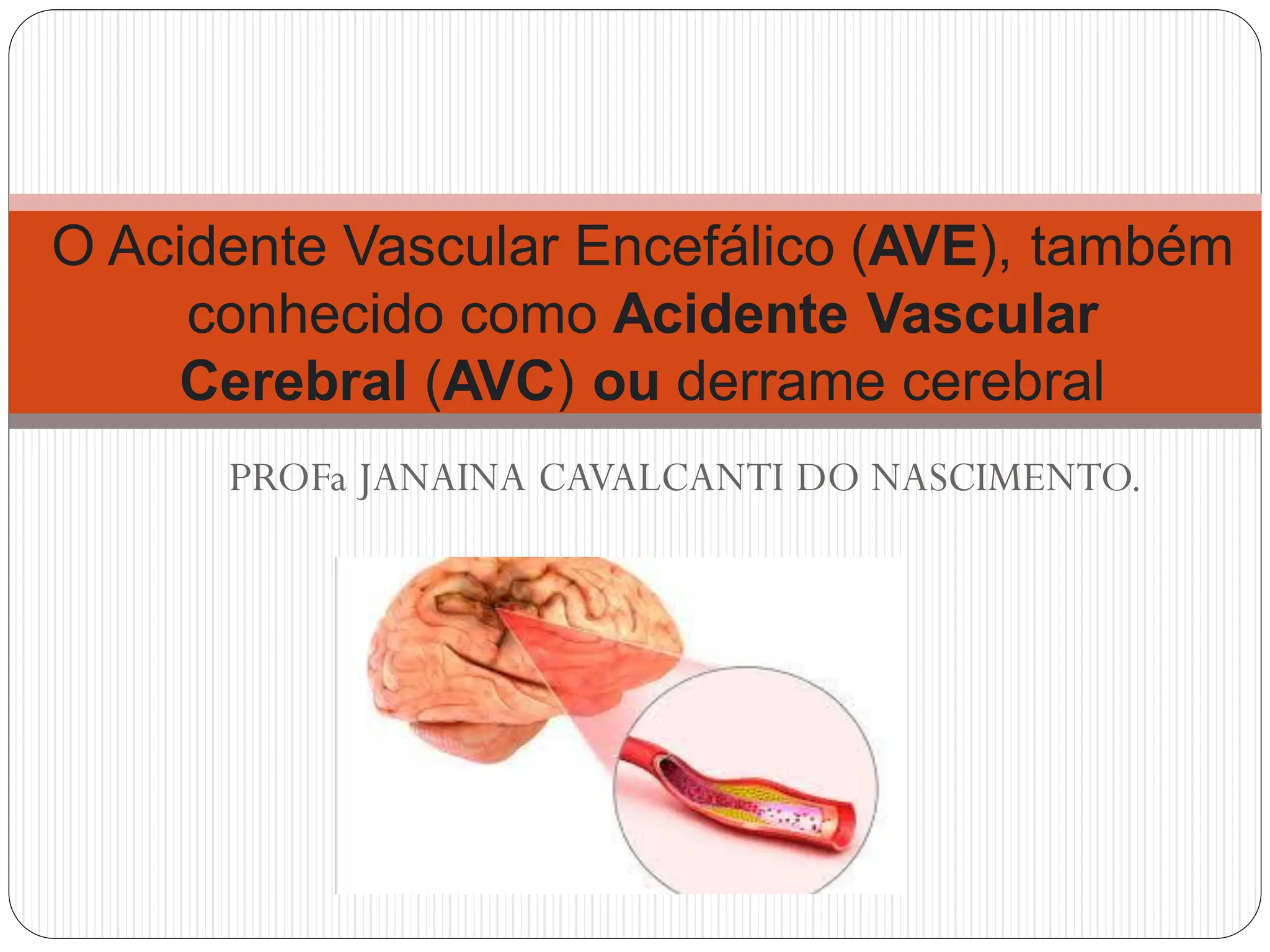 O Acidente Vascular Encefálico (AVE), também conhecido como Acidente Vascular Cerebral (AVC) ou derrame cerebral

PROFa JANAINA CAVALCANTI DO NASCIMENTO.